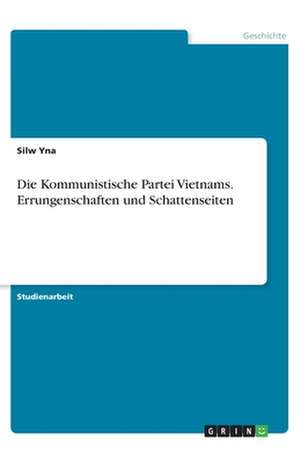 Geschichte

Silw Yna

Die Kommunistische Partei Vietnams. Errungenschaften und Schattenseiten

Studienarbeit

GRIN